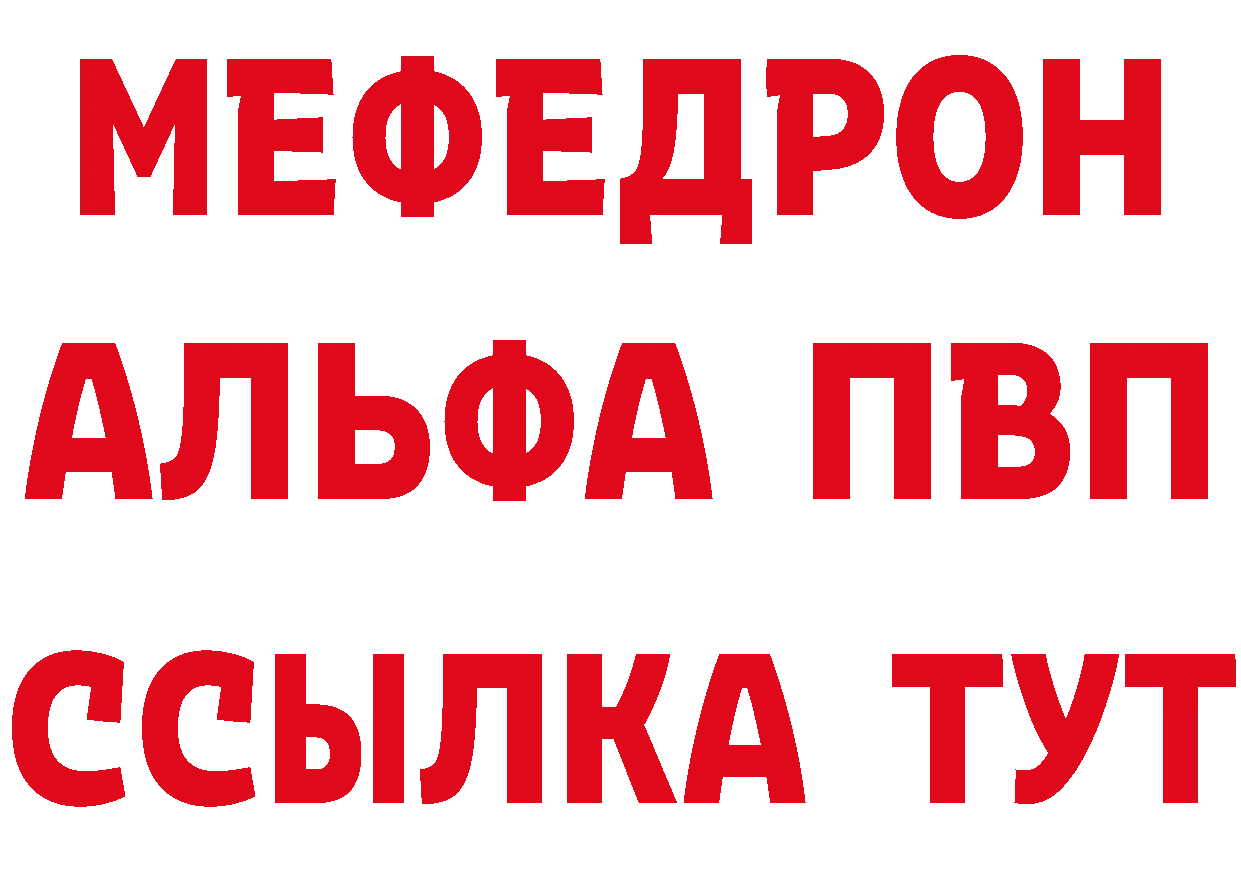 МЕФЕДРОН
АЛЬФА ПВП
ССЫЛКА ТУТ